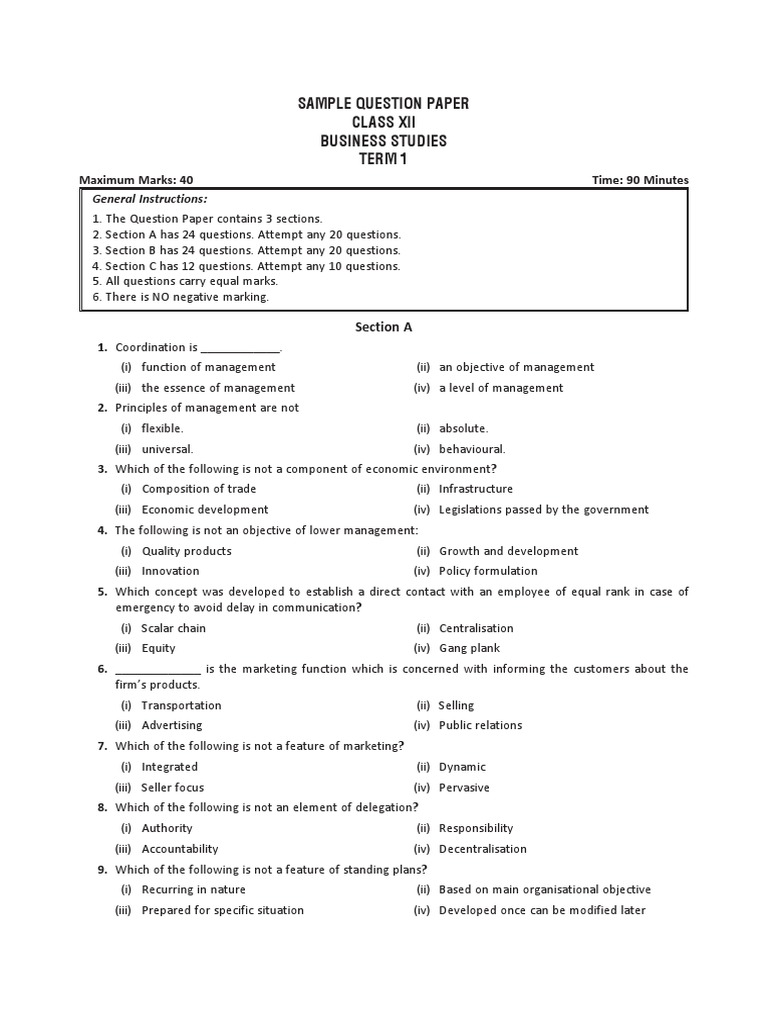 SAMPLE QUESTION PAPER
CLASS XII
BUSINESS STUDIES
TERM 1

Maximum Marks: 40

Time: 90 Minutes

General Instructions:

1. The Question Paper contains 3 sections.
2. Section A has 24 questions. Attempt any 20 questions.
3. Section B has 24 questions. Attempt any 20 questions.
4. Section C has 12 questions. Attempt any 10 questions.
5. All questions carry equal marks.
6. There is NO negative marking.

Section A

1. Coordination is ____________.
(i) function of management
(ii) an objective of management
(iii) the essence of management
(iv) a level of management

2. Principles of management are not
(i) flexible.
(ii) absolute.
(iii) universal.
(iv) behavioural.

3. Which of the following is not a component of economic environment?
(i) Composition of trade
(ii) Infrastructure
(iii) Economic development
(iv) Legislations passed by the government

4. The following is not an objective of lower management:
(i) Quality products
(ii) Growth and development
(iii) Innovation
(iv) Policy formulation

5. Which concept was developed to establish a direct contact with an employee of equal rank in case of emergency to avoid delay in communication?
(i) Scalar chain
(ii) Centralisation
(iii) Equity
(iv) Gang plank

6. _____________ is the marketing function which is concerned with informing the customers about the firm's products.
(i) Transportation
(ii) Selling
(iii) Advertising
(iv) Public relations

7. Which of the following is not a feature of marketing?
(i) Integrated
(ii) Dynamic
(iii) Seller focus
(iv) Pervasive

8. Which of the following is not an element of delegation?
(i) Authority
(ii) Responsibility
(iii) Accountability
(iv) Decentralisation

9. Which of the following is not a feature of standing plans?
(i) Recurring in nature
(ii) Based on main organisational objective
(iii) Prepared for specific situation
(iv) Developed once can be modified later